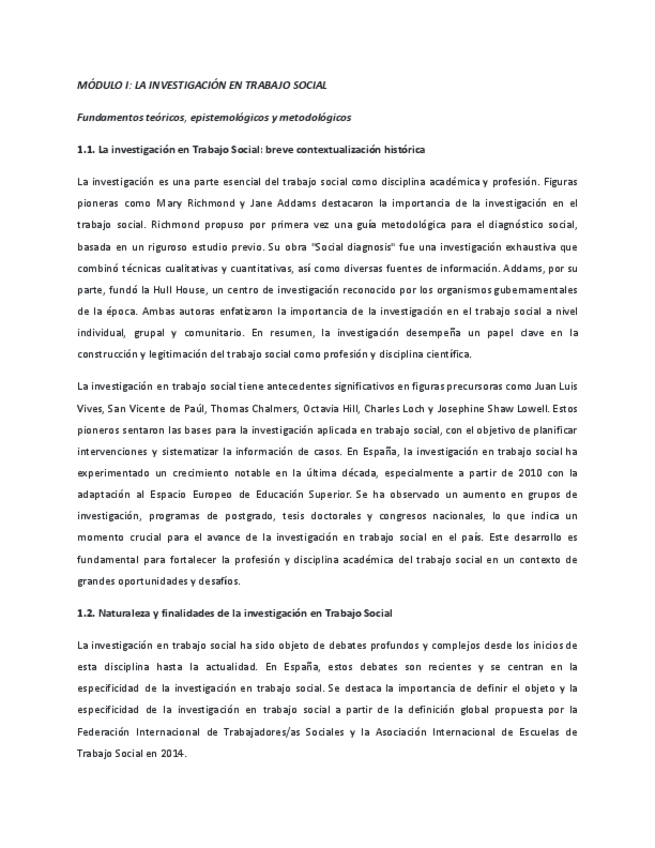 MÓDULO I: LA INVESTIGACIÓN EN TRABAJO SOCIAL

Fundamentos teóricos, epistemológicos y metodológicos

1.1. La investigación en Trabajo Social: breve contextualización histórica

La investigación es una parte esencial del trabajo social como disciplina académica y profesión. Figuras pioneras como Mary Richmond y Jane Addams destacaron la importancia de la investigación en el trabajo social. Richmond propuso por primera vez una guía metodológica para el diagnóstico social, basada en un riguroso estudio previo. Su obra "Social diagnosis" fue una investigación exhaustiva que combinó técnicas cualitativas y cuantitativas, así como diversas fuentes de información. Addams, por su parte, fundó la Hull House, un centro de investigación reconocido por los organismos gubernamentales de la época. Ambas autoras enfatizaron la importancia de la investigación en el trabajo social a nivel individual, grupal y comunitario. En resumen, la investigación desempeña un papel clave en la construcción y legitimación del trabajo social como profesión y disciplina científica.

La investigación en trabajo social tiene antecedentes significativos en figuras precursoras como Juan Luis Vives, San Vicente de Paúl, Thomas Chalmers, Octavia Hill, Charles Loch y Josephine Shaw Lowell. Estos pioneros sentaron las bases para la investigación aplicada en trabajo social, con el objetivo de planificar intervenciones y sistematizar la información de casos. En España, la investigación en trabajo social ha experimentado un crecimiento notable en la última década, especialmente a partir de 2010 con la adaptación al Espacio Europeo de Educación Superior. Se ha observado un aumento en grupos de investigación, programas de postgrado, tesis doctorales y congresos nacionales, lo que indica un momento crucial para el avance de la investigación en trabajo social en el país. Este desarrollo es fundamental para fortalecer la profesión y disciplina académica del trabajo social en un contexto de grandes oportunidades y desafíos.

1.2. Naturaleza y finalidades de la investigación en Trabajo Social

La investigación en trabajo social ha sido objeto de debates profundos y complejos desde los inicios de esta disciplina hasta la actualidad. En España, estos debates son recientes y se centran en la especificidad de la investigación en trabajo social. Se destaca la importancia de definir el objeto y la especificidad de la investigación en trabajo social a partir de la definición global propuesta por la Federación Internacional de Trabajadores/as Sociales y la Asociación Internacional de Escuelas de Trabajo Social en 2014.